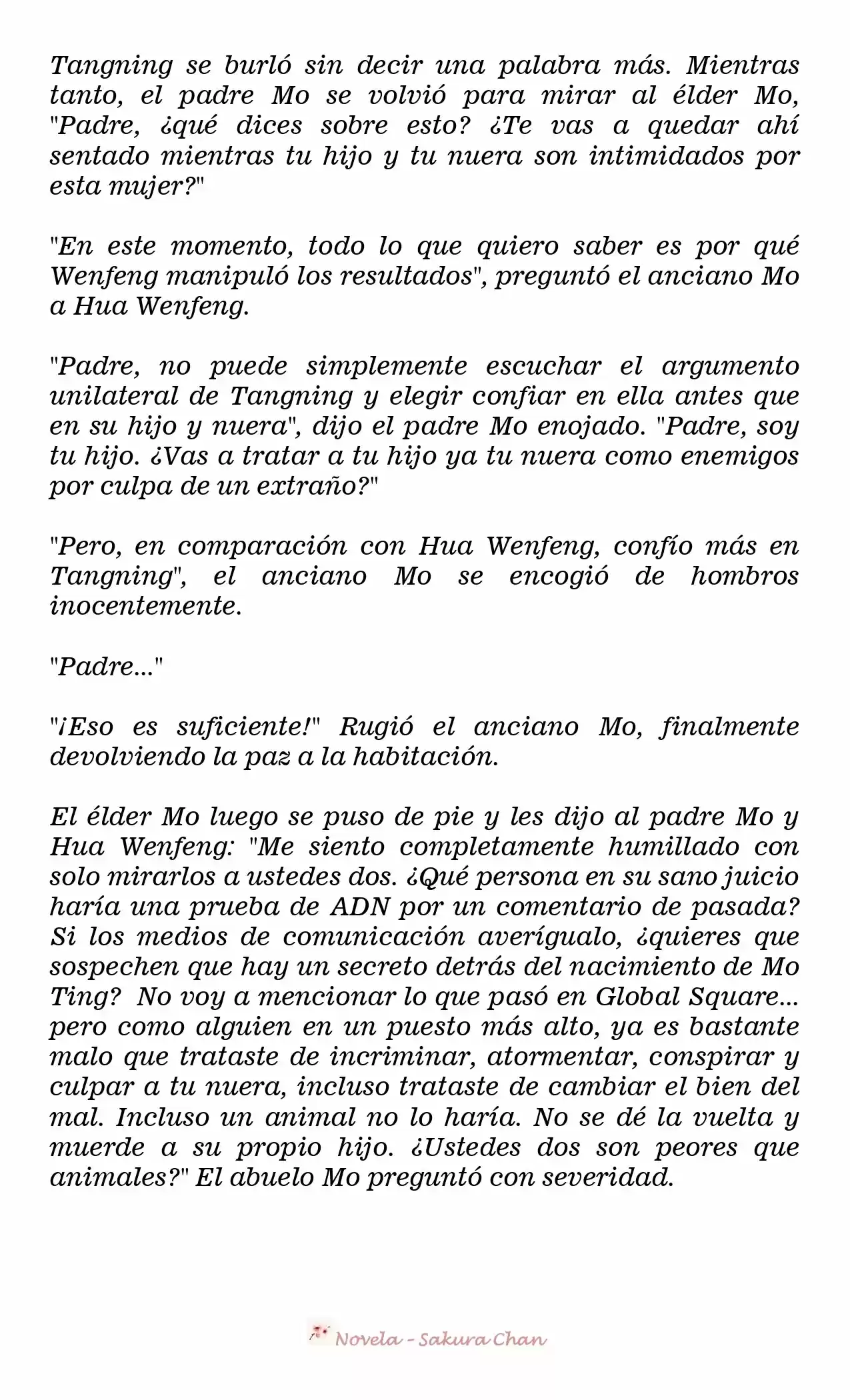 Tangning se burló sin decir una palabra más. Mientras tanto, el padre Mo se volvió para mirar al élder Mo, "Padre, ¿qué dices sobre esto? ¿Te vas a quedar ahí sentado mientras tu hijo y tu nuera son intimidados por esta mujer?"

"En este momento, todo lo que quiero saber es por qué Wenfeng manipuló los resultados", preguntó el anciano Mo a Hua Wenfeng.

"Padre, no puede simplemente escuchar el argumento unilateral de Tangning y elegir confiar en ella antes que en su hijo y nuera", dijo el padre Mo enojado. "Padre, soy tu hijo. ¿Vas a tratar a tu hijo ya tu nuera como enemigos por culpa de un extraño?"

"Pero, en comparación con Hua Wenfeng, confío más en Tangning", el anciano Mo se encogió de hombros inocentemente.

"Padre..."

"¡Eso es suficiente!" Rugió el anciano Mo, finalmente devolviendo la paz a la habitación.

El élder Mo luego se puso de pie y les dijo al padre Mo y Hua Wenfeng: "Me siento completamente humillado con solo mirarlos a ustedes dos. ¿Qué persona en su sano juicio haría una prueba de ADN por un comentario de pasada? Si los medios de comunicación averígualo, ¿quieres que sospechen que hay un secreto detrás del nacimiento de Mo Ting? No voy a mencionar lo que pasó en Global Square... pero como alguien en un puesto más alto, ya es bastante malo que trataste de incriminar, atormentar, conspirar y culpar a tu nuera, incluso trataste de cambiar el bien del mal. Incluso un animal no lo haría. No se dé la vuelta y muerde a su propio hijo. ¿Ustedes dos son peores que animales?" El abuelo Mo preguntó con severidad.

Novela - Sakura Chan